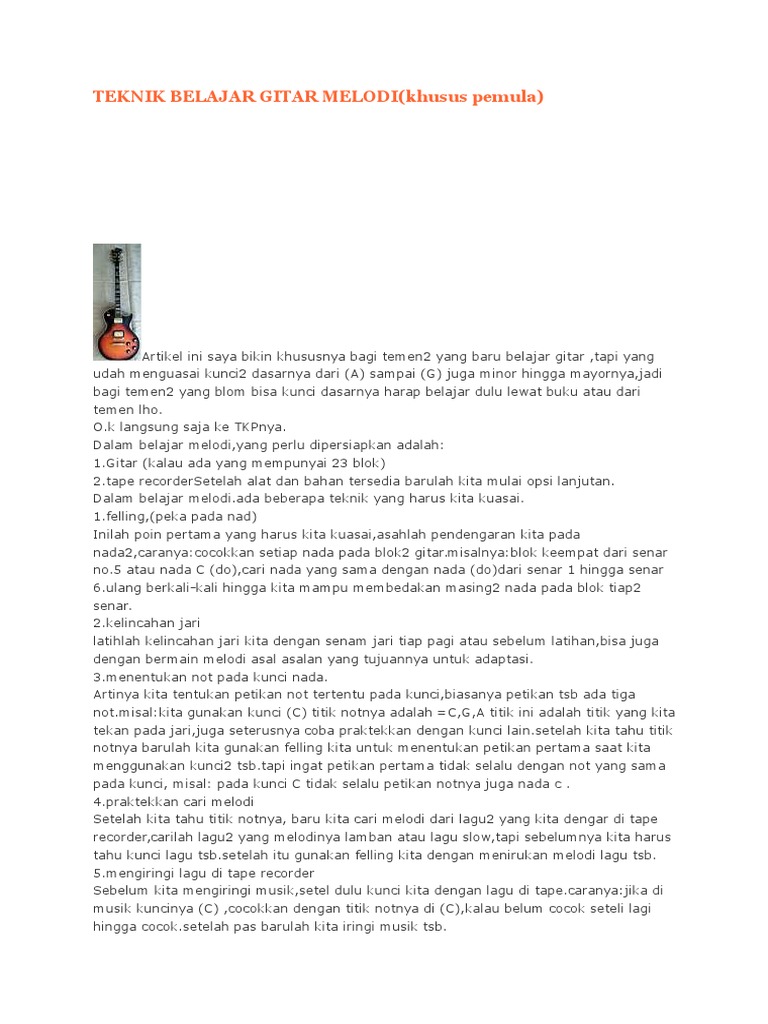 TEKNIK BELAJAR GITAR MELODI(khusus pemula)

Artikel ini saya bikin khususnya bagi temen2 yang baru belajar gitar ,tapi yang udah menguasai kunci2 dasarnya dari (A) sampai (G) juga minor hingga mayornya,jadi bagi temen2 yang blom bisa kunci dasarnya harap belajar dulu lewat buku atau dari temen lho.
O.k langsung saja ke TKPnya.
Dalam belajar melodi,yang perlu dipersiapkan adalah:
1.Gitar (kalau ada yang mempunyai 23 blok)
2.tape recorderSetelah alat dan bahan tersedia barulah kita mulai opsi lanjutan.
Dalam belajar melodi.ada beberapa teknik yang harus kita kuasai.
1.felling,(peka pada nad)
Inilah poin pertama yang harus kita kuasai,asahlah pendengaran kita pada nada2,caranya:cocokkan setiap nada pada blok2 gitar.misalnya:blok keempat dari senar no.5 atau nada C (do),cari nada yang sama dengan nada (do)dari senar 1 hingga senar 6.ulang berkali-kali hingga kita mampu membedakan masing2 nada pada blok tiap2 senar.
2.kelincahan jari
latihlah kelincahan jari kita dengan senam jari tiap pagi atau sebelum latihan,bisa juga dengan bermain melodi asal asalan yang tujuannya untuk adaptasi.
3.menentukan not pada kunci nada.
Artinya kita tentukan petikan not tertentu pada kunci,biasanya petikan tsb ada tiga not.misal:kita gunakan kunci (C) titik notnya adalah =C,G,A titik ini adalah titik yang kita tekan pada jari,juga seterusnya coba praktekkan dengan kunci lain.setelah kita tahu titik notnya barulah kita gunakan felling kita untuk menentukan petikan pertama saat kita menggunakan kunci2 tsb.tapi ingat petikan pertama tidak selalu dengan not yang sama pada kunci, misal: pada kunci C tidak selalu petikan notnya juga nada c .
4.praktekkan cari melodi
Setelah kita tahu titik notnya, baru kita cari melodi dari lagu2 yang kita dengar di tape recorder,carilah lagu2 yang melodinya lamban atau lagu slow,tapi sebelumnya kita harus tahu kunci lagu tsb.setelah itu gunakan felling kita dengan menirukan melodi lagu tsb.
5.mengiringi lagu di tape recorder
Sebelum kita mengiringi musik,setel dulu kunci kita dengan lagu di tape.caranya:jika di musik kuncinya (C) ,cocokkan dengan titik notnya di (C),kalau belum cocok seteli lagi hingga cocok.setelah pas barulah kita iringi musik tsb.